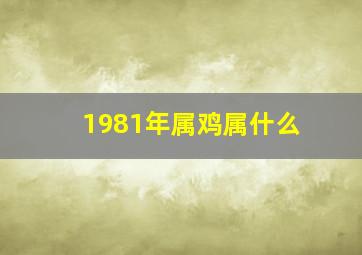 1981年属鸡属什么